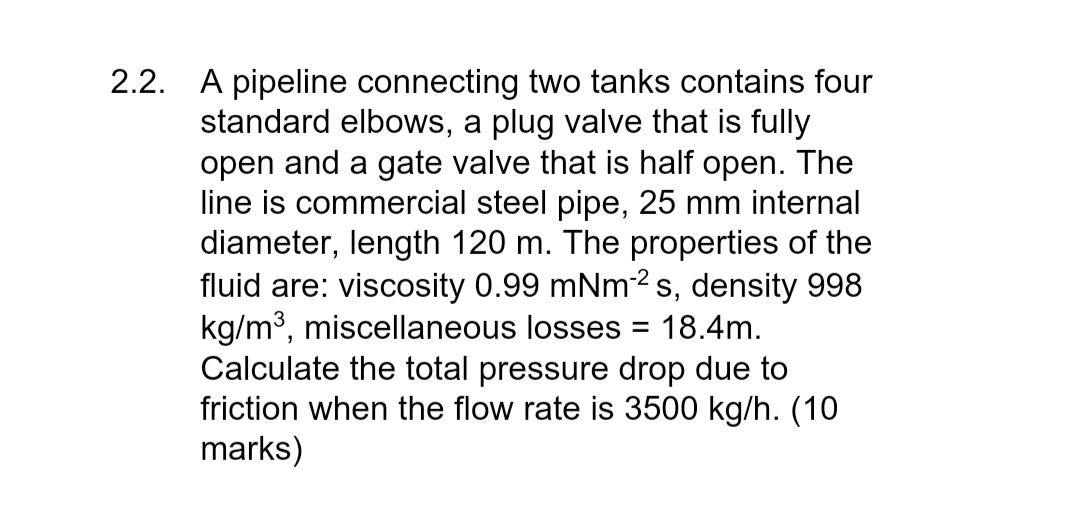 2.2. A pipeline connecting two tanks contains four standard elbows, a plug valve that is fully open and a gate valve that is half open. The line is commercial steel pipe, 25 mm internal diameter, length 120 m. The properties of the fluid are: viscosity 0.99 $mNm^{-2}$ s, density 998 $kg/m^3$, miscellaneous losses = 18.4m. Calculate the total pressure drop due to friction when the flow rate is 3500 kg/h. (10 marks)